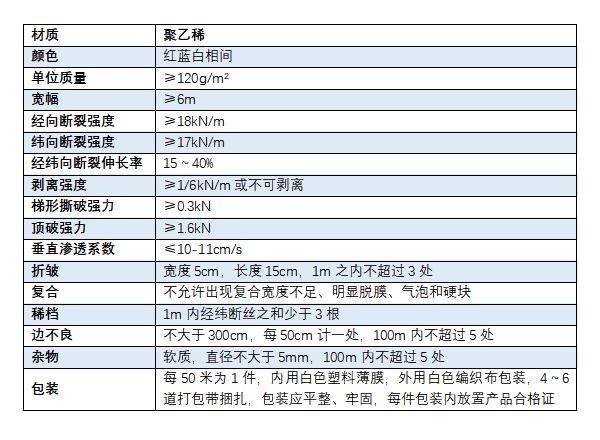 | 材质 | 聚乙稀 |
|---|---|
| 颜色 | 红蓝白相间 |
| 单位质量 | ≥120g/m² |
| 宽幅 | ≥6m |
| 经向断裂强度 | ≥18kN/m |
| 纬向断裂强度 | ≥17kN/m |
| 经纬向断裂伸长率 | 15～40% |
| 剥离强度 | ≥1/6kN/m 或不可剥离 |
| 梯形撕破强力 | ≥0.3kN |
| 顶破强力 | ≥1.6kN |
| 垂直渗透系数 | ≤10-11cm/s |
| 折皱 | 宽度 5cm，长度 15cm，1m 之内不超过 3 处 |
| 复合 | 不允许出现复合宽度不足、明显脱膜、气泡和硬块 |
| 稀档 | 1m 内经纬断丝之和少于 3 根 |
| 边不良 | 不大于 300cm，每 50cm 计一处，100m 内不超过 5 处 |
| 杂物 | 软质，直径不大于 5mm，100m 内不超过 5 处 |
| 包装 | 每 50 米为 1 件，内用白色塑料薄膜，外用白色编织布包装，4～6 道打包带捆扎，包装应平整、牢固，每件包装内放置产品合格证 |